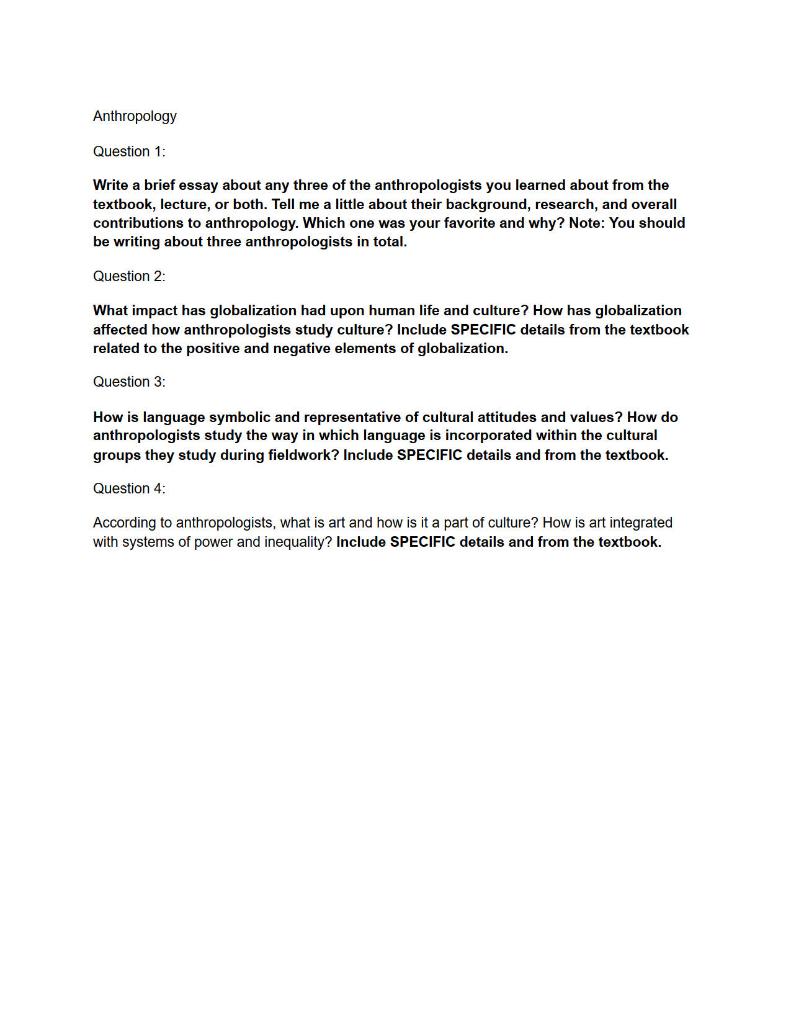 Anthropology

Question 1:

Write a brief essay about any three of the anthropologists you learned about from the textbook, lecture, or both. Tell me a little about their background, research, and overall contributions to anthropology. Which one was your favorite and why? Note: You should be writing about three anthropologists in total.

Question 2:

What impact has globalization had upon human life and culture? How has globalization affected how anthropologists study culture? Include SPECIFIC details from the textbook related to the positive and negative elements of globalization.

Question 3:

How is language symbolic and representative of cultural attitudes and values? How do anthropologists study the way in which language is incorporated within the cultural groups they study during fieldwork? Include SPECIFIC details and from the textbook.

Question 4:

According to anthropologists, what is art and how is it a part of culture? How is art integrated with systems of power and inequality? Include SPECIFIC details and from the textbook.